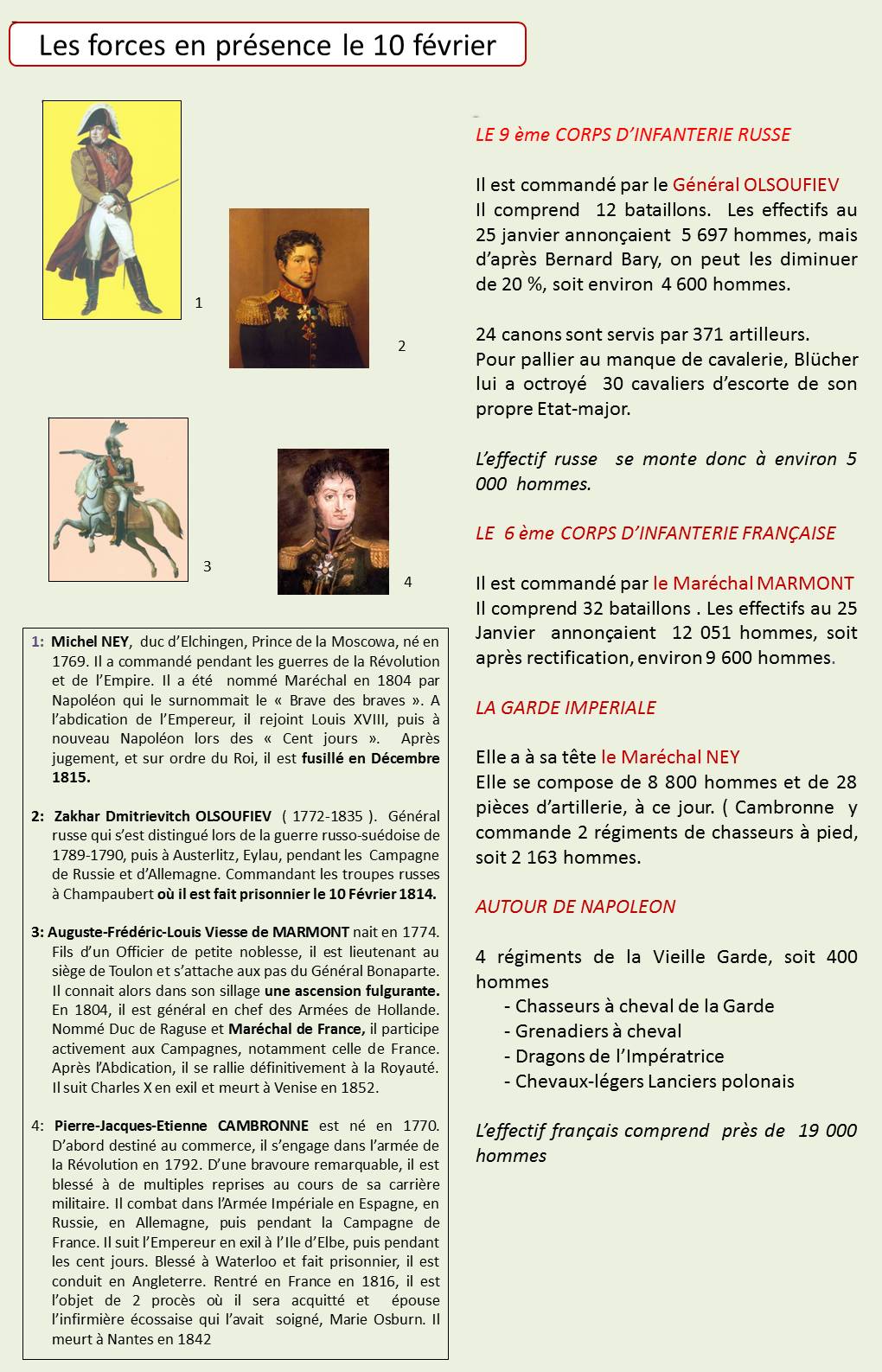 Les forces en présence le 10 février

1

2

3

4

1: Michel NEY, duc d'Elchingen, Prince de la Moscowa, né en 1769. Il a commandé pendant les guerres de la Révolution et de l'Empire. Il a été nommé Maréchal en 1804 par Napoléon qui le surnommait le « Brave des braves ». A l'abdication de l'Empereur, il rejoint Louis XVIII, puis à nouveau Napoléon lors des « Cent jours ». Après jugement, et sur ordre du Roi, il est fusillé en Décembre 1815.

2: Zakhar Dmitrievitch OLSOUFIEV ( 1772-1835 ). Général russe qui s'est distingué lors de la guerre russo-suédoise de 1789-1790, puis à Austerlitz, Eylau, pendant les Campagne de Russie et d'Allemagne. Commandant les troupes russes à Champaubert où il est fait prisonnier le 10 Février 1814.

3: Auguste-Frédéric-Louis Viesse de MARMONT nait en 1774. Fils d'un Officier de petite noblesse, il est lieutenant au siège de Toulon et s'attache aux pas du Général Bonaparte. Il connait alors dans son sillage une ascension fulgurante. En 1804, il est général en chef des Armées de Hollande. Nommé Duc de Raguse et Maréchal de France, il participe activement aux Campagnes, notamment celle de France. Après l'Abdication, il se rallie définitivement à la Royauté. Il suit Charles X en exil et meurt à Venise en 1852.

4: Pierre-Jacques-Etienne CAMBRONNE est né en 1770. D'abord destiné au commerce, il s'engage dans l'armée de la Révolution en 1792. D'une bravoure remarquable, il est blessé à de multiples reprises au cours de sa carrière militaire. Il combat dans l'Armée Impériale en Espagne, en Russie, en Allemagne, puis pendant la Campagne de France. Il suit l'Empereur en exil à l'Ile d'Elbe, puis pendant les cent jours. Blessé à Waterloo et fait prisonnier, il est conduit en Angleterre. Rentré en France en 1816, il est l'objet de 2 procès où il sera acquitté et épouse l'infirmière écossaise qui l'avait soigné, Marie Osburn. Il meurt à Nantes en 1842

LE 9 ème CORPS D'INFANTERIE RUSSE

Il est commandé par le Général OLSOUFIEV
Il comprend 12 bataillons. Les effectifs au 25 janvier annonçaient 5 697 hommes, mais d'après Bernard Bary, on peut les diminuer de 20 %, soit environ 4 600 hommes.

24 canons sont servis par 371 artilleurs.
Pour pallier au manque de cavalerie, Blücher lui a octroyé 30 cavaliers d'escorte de son propre Etat-major.

L'effectif russe se monte donc à environ 5 000 hommes.

LE 6 ème CORPS D'INFANTERIE FRANÇAISE

Il est commandé par le Maréchal MARMONT
Il comprend 32 bataillons . Les effectifs au 25 Janvier annonçaient 12 051 hommes, soit après rectification, environ 9 600 hommes.

LA GARDE IMPERIALE

Elle a à sa tête le Maréchal NEY
Elle se compose de 8 800 hommes et de 28 pièces d'artillerie, à ce jour. ( Cambronne y commande 2 régiments de chasseurs à pied, soit 2 163 hommes.

AUTOUR DE NAPOLEON

4 régiments de la Vieille Garde, soit 400 hommes
- Chasseurs à cheval de la Garde
- Grenadiers à cheval
- Dragons de l'Impératrice
- Chevaux-légers Lanciers polonais

L'effectif français comprend près de 19 000 hommes